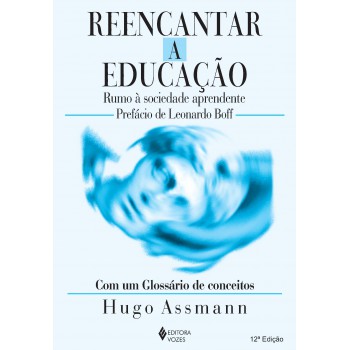 REENCANTAR
A
EDUCAÇÃO
Rumo à sociedade aprendente
Prefácio de Leonardo Boff

Com um Glossário de conceitos
Hugo Assmann

EDITORA
VOZES

12ª Edição